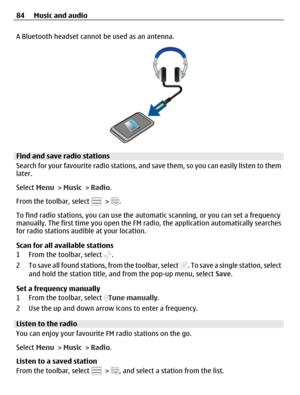 84 Music and audio

A Bluetooth headset cannot be used as an antenna.

Find and save radio stations

Search for your favourite radio stations, and save them, so you can easily listen to them later.

Select Menu > Music > Radio.

From the toolbar, select > .

To find radio stations, you can use the automatic scanning, or you can set a frequency manually. The first time you open the FM radio, the application automatically searches for radio stations audible at your location.

Scan for all available stations

1 From the toolbar, select .

2 To save all found stations, from the toolbar, select . To save a single station, select and hold the station title, and from the pop-up menu, select Save.

Set a frequency manually

1 From the toolbar, select Tune manually.

2 Use the up and down arrow icons to enter a frequency.

Listen to the radio

You can enjoy your favourite FM radio stations on the go.

Select Menu > Music > Radio.

Listen to a saved station

From the toolbar, select > , and select a station from the list.